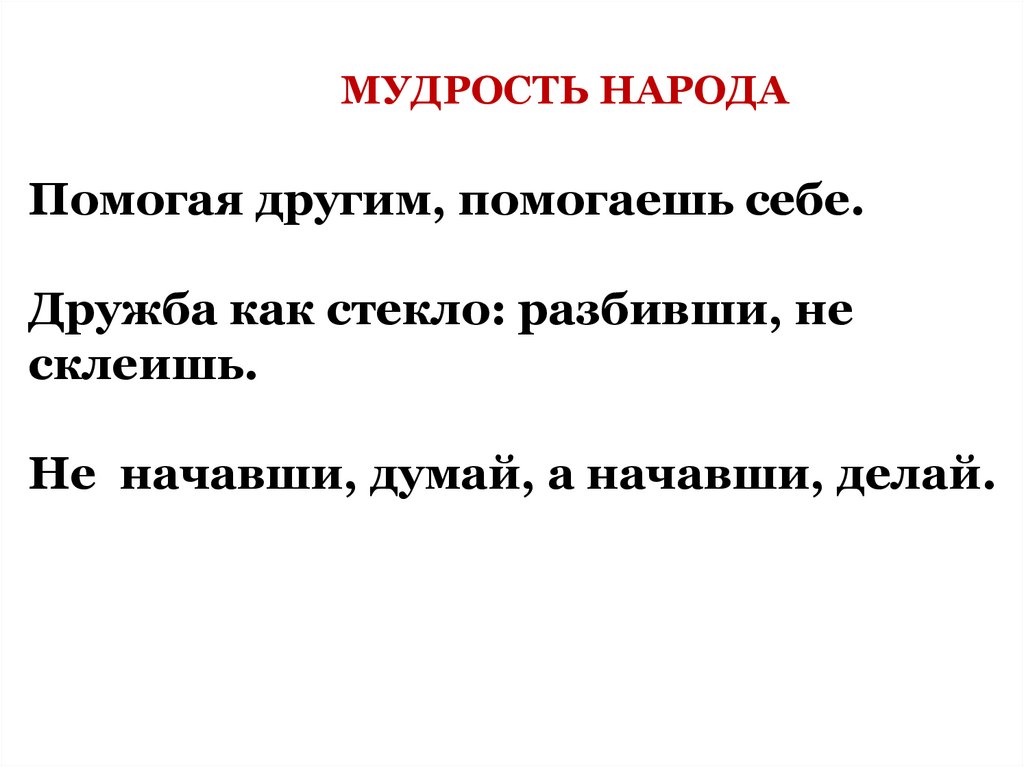 МУДРОСТЬ НАРОДА

Помогая другим, помогаешь себе.

Дружба как стекло: разбивши, не склеишь.

Не  начавши, думай, а начавши, делай.